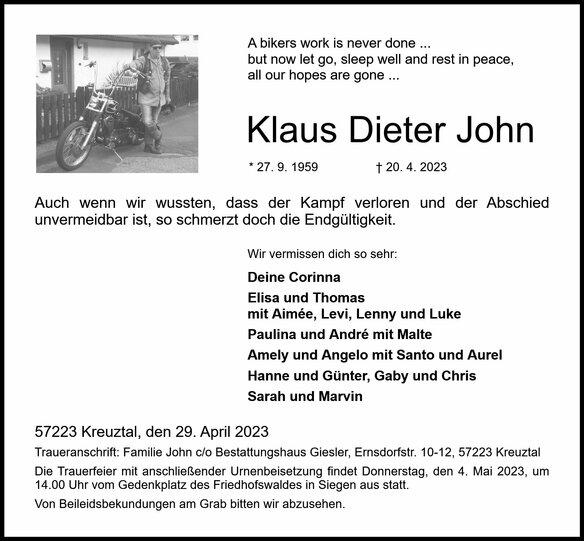 A bikers work is never done ...
but now let go, sleep well and rest in peace,
all our hopes are gone ...

Klaus Dieter John

* 27. 9. 1959 † 20. 4. 2023

Auch wenn wir wussten, dass der Kampf verloren und der Abschied unvermeidbar ist, so schmerzt doch die Endgültigkeit.

Wir vermissen dich so sehr:

Deine Corinna

Elisa und Thomas
mit Aimée, Levi, Lenny und Luke

Paulina und André mit Malte

Amely und Angelo mit Santo und Aurel

Hanne und Günter, Gaby und Chris

Sarah und Marvin

57223 Kreuztal, den 29. April 2023

Traueranschrift: Familie John c/o Bestattungshaus Giesler, Ernsdorfstr. 10-12, 57223 Kreuztal

Die Trauerfeier mit anschließender Urnenbeisetzung findet Donnerstag, den 4. Mai 2023, um 14.00 Uhr vom Gedenkplatz des Friedhofswaldes in Siegen aus statt.

Von Beileidsbekundungen am Grab bitten wir abzusehen.